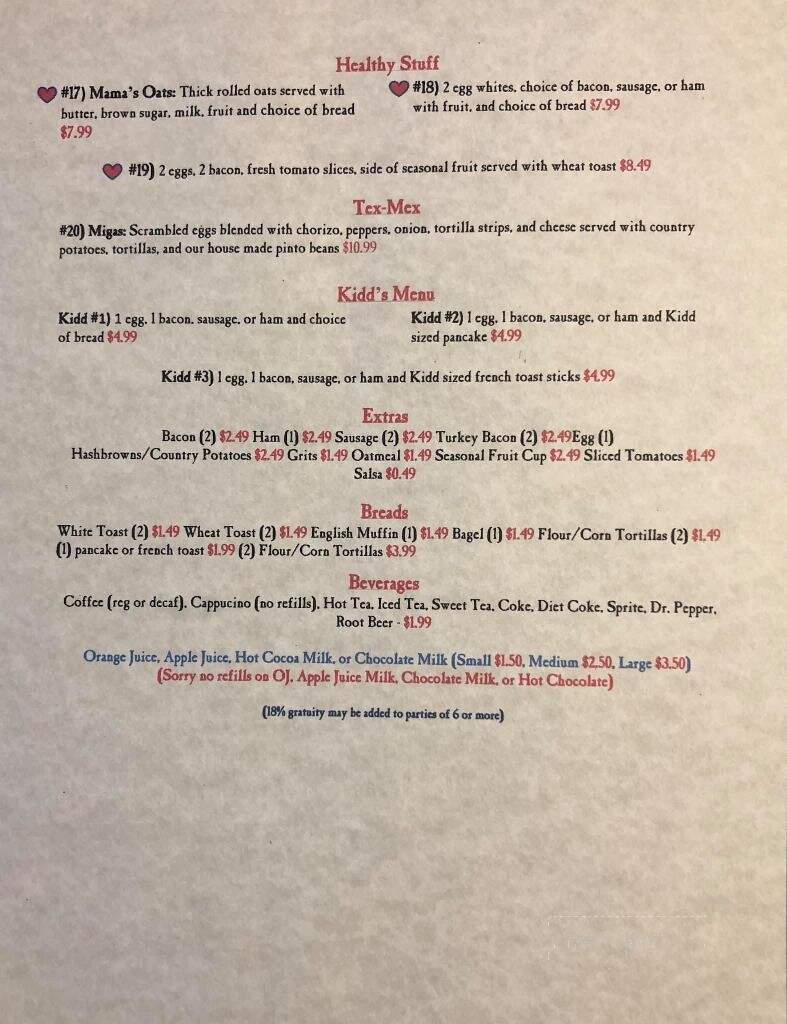 Healthy Stuff

#17) Mama's Oats: Thick rolled oats served with butter, brown sugar, milk, fruit and choice of bread $7.99

#18) 2 egg whites, choice of bacon, sausage, or ham with fruit, and choice of bread $7.99

#19) 2 eggs, 2 bacon, fresh tomato slices, side of seasonal fruit served with wheat toast $8.49

Tex-Mex

#20) Migas: Scrambled eggs blended with chorizo, peppers, onion, tortilla strips, and cheese served with country potatoes, tortillas, and our house made pinto beans $10.99

Kidd's Menu

Kidd #1) 1 egg, 1 bacon, sausage, or ham and choice of bread $4.99

Kidd #2) 1 egg, 1 bacon, sausage, or ham and Kidd sized pancake $4.99

Kidd #3) 1 egg, 1 bacon, sausage, or ham and Kidd sized french toast sticks $4.99

Extras

Bacon (2) $2.49 Ham (1) $2.49 Sausage (2) $2.49 Turkey Bacon (2) $2.49Egg (1) Hashbrowns/Country Potatoes $2.49 Grits $1.49 Oatmeal $1.49 Seasonal Fruit Cup $2.49 Sliced Tomatoes $1.49 Salsa $0.49

Breads

White Toast (2) $1.49 Wheat Toast (2) $1.49 English Muffin (1) $1.49 Bagel (1) $1.49 Flour/Corn Tortillas (2) $1.49 (1) pancake or french toast $1.99 (2) Flour/Corn Tortillas $3.99

Beverages

Coffee (reg or decaf), Cappucino (no refills), Hot Tea, Iced Tea, Sweet Tea, Coke, Diet Coke, Sprite, Dr. Pepper, Root Beer - $1.99

Orange Juice, Apple Juice, Hot Cocoa Milk, or Chocolate Milk (Small $1.50, Medium $2.50, Large $3.50)
(Sorry no refills on OJ, Apple Juice Milk, Chocolate Milk, or Hot Chocolate)

(18% gratuity may be added to parties of 6 or more)